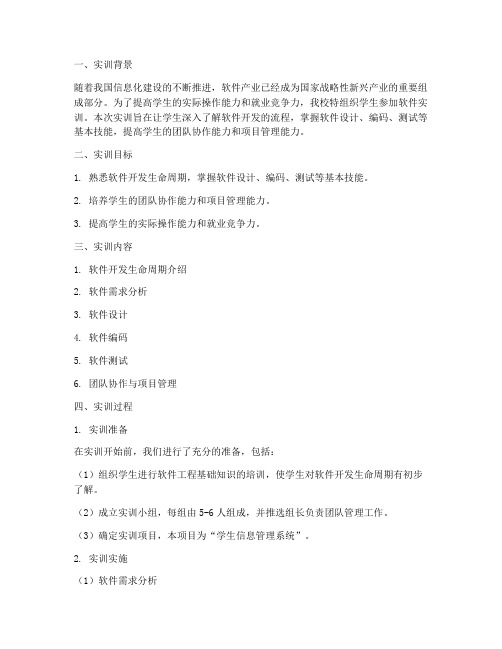 一、实训背景

随着我国信息化建设的不断推进，软件产业已经成为国家战略性新兴产业的重要组成部分。为了提高学生的实际操作能力和就业竞争力，我校特组织学生参加软件实训。本次实训旨在让学生深入了解软件开发的流程，掌握软件设计、编码、测试等基本技能，提高学生的团队协作能力和项目管理能力。

二、实训目标

1. 熟悉软件开发生命周期，掌握软件设计、编码、测试等基本技能。

2. 培养学生的团队协作能力和项目管理能力。

3. 提高学生的实际操作能力和就业竞争力。

三、实训内容

1. 软件开发生命周期介绍

2. 软件需求分析

3. 软件设计

4. 软件编码

5. 软件测试

6. 团队协作与项目管理

四、实训过程

1. 实训准备

在实训开始前，我们进行了充分的准备，包括：

（1）组织学生进行软件工程基础知识的培训，使学生对软件开发生命周期有初步了解。

（2）成立实训小组，每组由 5-6 人组成，并推选组长负责团队管理工作。

（3）确定实训项目，本项目为“学生信息管理系统”。

2. 实训实施

（1）软件需求分析